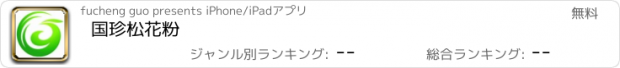 fucheng guo presents iPhone/iPadアプリ

無料

国珍松花粉

ジャンル別ランキング: --

総合ランキング: --